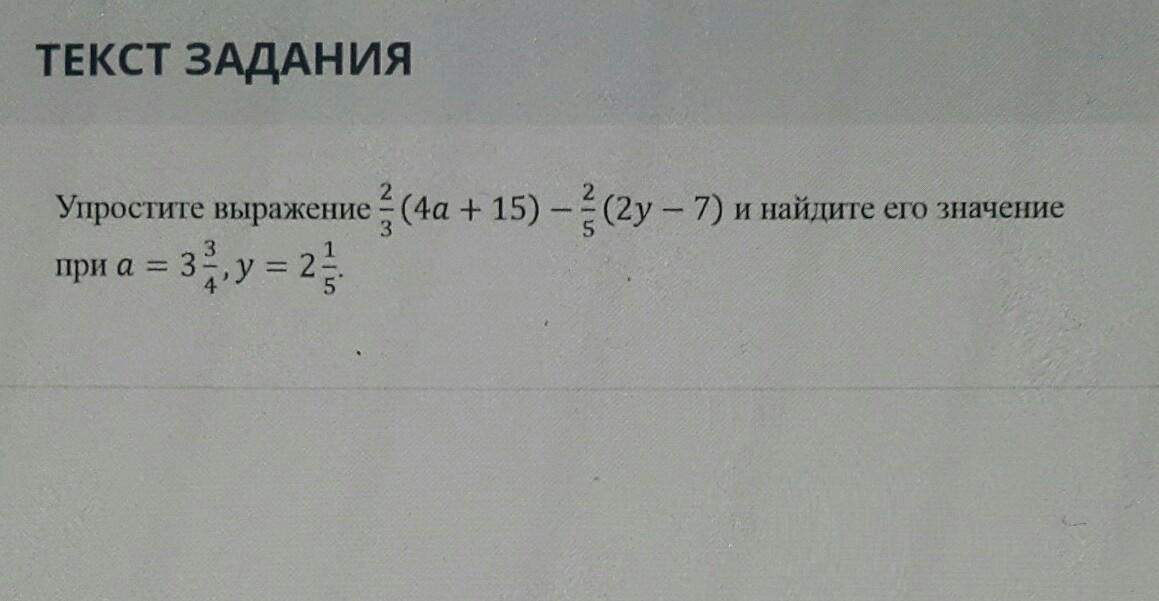 ТЕКСТ ЗАДАНИЯ

Упростите выражение $\frac{2}{3}(4a + 15) - \frac{2}{5}(2y - 7)$ и найдите его значение при $a = 3\frac{3}{4}, y = 2\frac{1}{5}$.